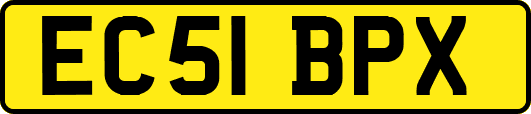 EC51 BPX